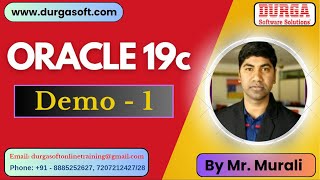 www.durgasoft.com

DURGA
Software Solutions

ORACLE 19c

Demo - 1

Email: durgasoftonlinetraining@gmail.com
Phone: +91 - 8885252627, 7207212427/28

By Mr. Murali